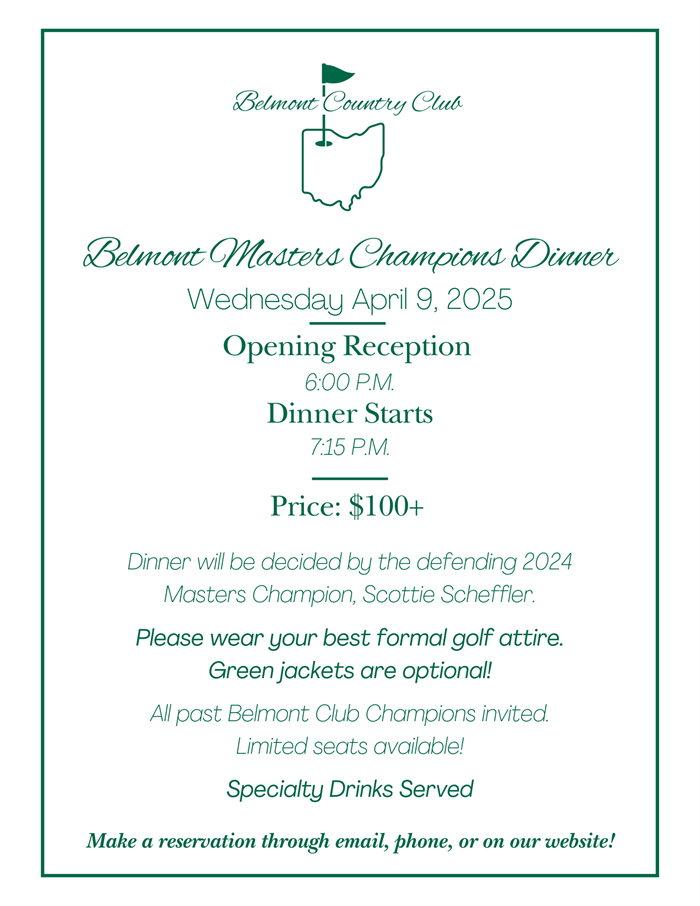 Belmont Country Club

Belmont Masters Champions Dinner

Wednesday April 9, 2025

Opening Reception

6:00 P.M.

Dinner Starts

7:15 P.M.

Price: $100+

Dinner will be decided by the defending 2024 Masters Champion, Scottie Scheffler.

Please wear your best formal golf attire. Green jackets are optional!

All past Belmont Club Champions invited. Limited seats available!

Specialty Drinks Served

Make a reservation through email, phone, or on our website!